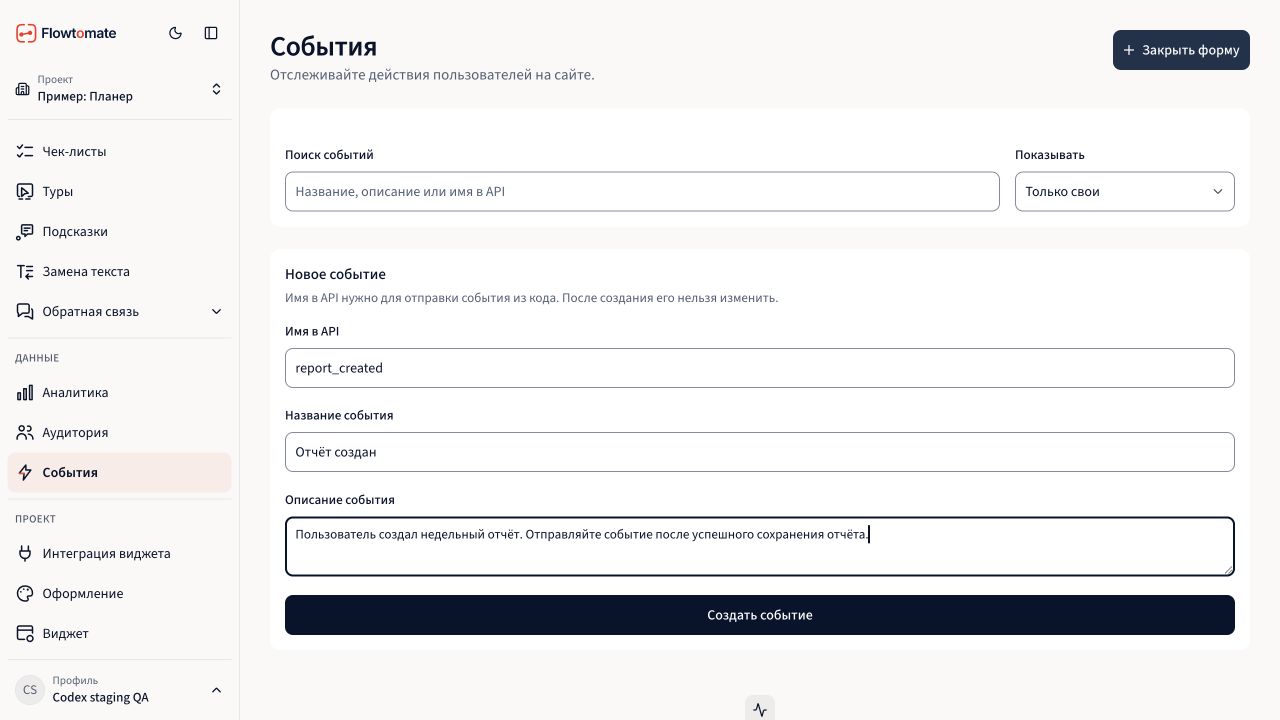 Flowtomate

Проект
Пример: Планер

Чек-листы
Туры
Подсказки
Замена текста
Обратная связь

ДАННЫЕ
Аналитика
Аудитория
События

ПРОЕКТ
Интеграция виджета
Оформление
Виджет

CS
Профиль
Codex staging QA

События
Отслеживайте действия пользователей на сайте.

+ Закрыть форму

Поиск событий
Название, описание или имя в API

Показывать
Только свои

Новое событие
Имя в API нужно для отправки события из кода. После создания его нельзя изменить.

Имя в API
report_created

Название события
Отчёт создан

Описание события
Пользователь создал недельный отчёт. Отправляйте событие после успешного сохранения отчёта.

Создать событие